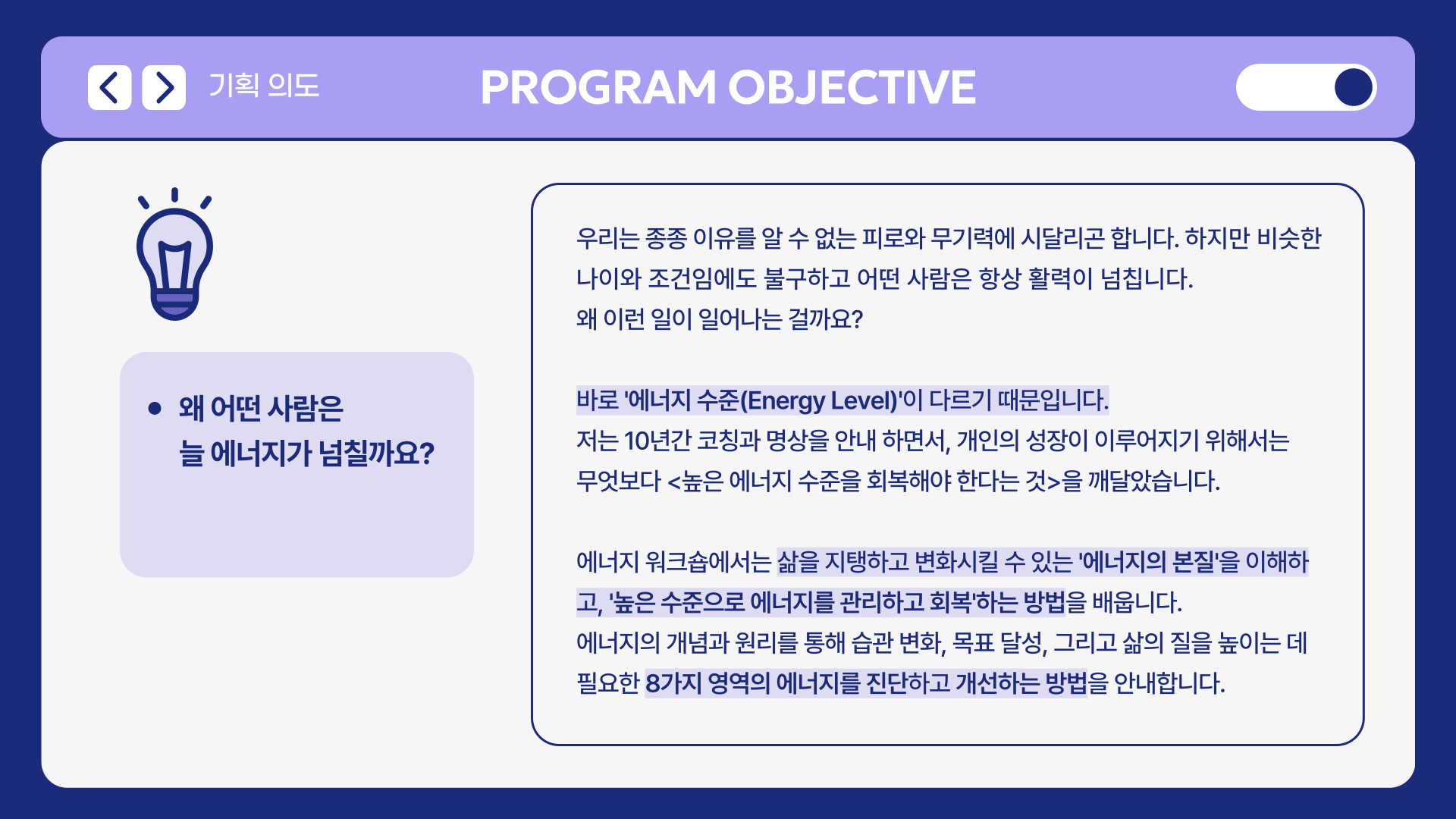 기획 의도

PROGRAM OBJECTIVE

• 왜 어떤 사람은 늘 에너지가 넘칠까요?

우리는 종종 이유를 알 수 없는 피로와 무기력에 시달리곤 합니다. 하지만 비슷한 나이와 조건임에도 불구하고 어떤 사람은 항상 활력이 넘칩니다.
왜 이런 일이 일어나는 걸까요?

바로 '에너지 수준(Energy Level)'이 다르기 때문입니다.
저는 10년간 코칭과 명상을 안내 하면서, 개인의 성장이 이루어지기 위해서는 무엇보다 <높은 에너지 수준을 회복해야 한다는 것>을 깨달았습니다.

에너지 워크숍에서는 삶을 지탱하고 변화시킬 수 있는 '에너지의 본질'을 이해하고, '높은 수준으로 에너지를 관리하고 회복'하는 방법을 배웁니다.
에너지의 개념과 원리를 통해 습관 변화, 목표 달성, 그리고 삶의 질을 높이는 데 필요한 8가지 영역의 에너지를 진단하고 개선하는 방법을 안내합니다.